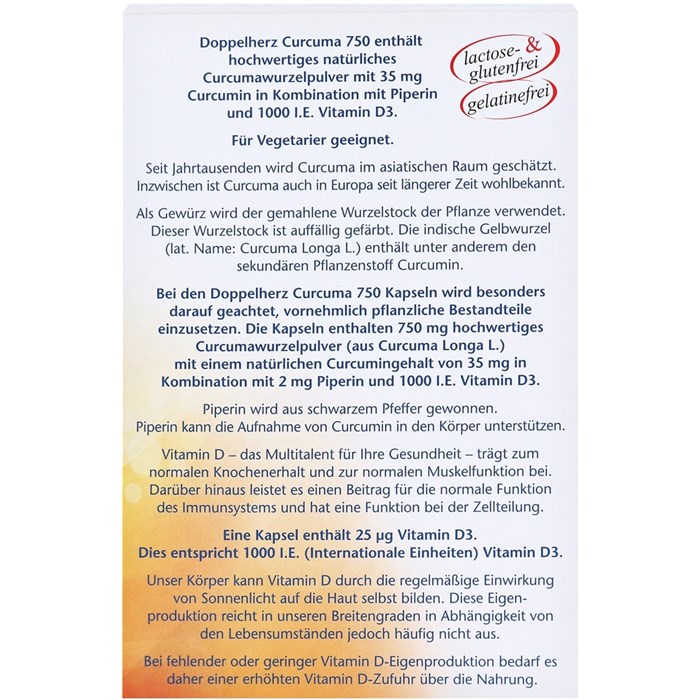 Doppelherz Curcuma 750 enthält hochwertiges natürliches Curcumawurzelpulver mit 35 mg Curcumin in Kombination mit Piperin und 1000 I.E. Vitamin D3.

lactose- & glutenfrei

gelatinefrei

Für Vegetarier geeignet.

Seit Jahrtausenden wird Curcuma im asiatischen Raum geschätzt. Inzwischen ist Curcuma auch in Europa seit längerer Zeit wohlbekannt.

Als Gewürz wird der gemahlene Wurzelstock der Pflanze verwendet. Dieser Wurzelstock ist auffällig gefärbt. Die indische Gelbwurzel (lat. Name: Curcuma Longa L.) enthält unter anderem den sekundären Pflanzenstoff Curcumin.

Bei den Doppelherz Curcuma 750 Kapseln wird besonders darauf geachtet, vornehmlich pflanzliche Bestandteile einzusetzen. Die Kapseln enthalten 750 mg hochwertiges Curcumawurzelpulver (aus Curcuma Longa L.) mit einem natürlichen Curcumingehalt von 35 mg in Kombination mit 2 mg Piperin und 1000 I.E. Vitamin D3.

Piperin wird aus schwarzem Pfeffer gewonnen. Piperin kann die Aufnahme von Curcumin in den Körper unterstützen.

Vitamin D – das Multitalent für Ihre Gesundheit – trägt zum normalen Knochenerhalt und zur normalen Muskelfunktion bei. Darüber hinaus leistet es einen Beitrag für die normale Funktion des Immunsystems und hat eine Funktion bei der Zellteilung.

Eine Kapsel enthält 25 µg Vitamin D3. Dies entspricht 1000 I.E. (Internationale Einheiten) Vitamin D3.

Unser Körper kann Vitamin D durch die regelmäßige Einwirkung von Sonnenlicht auf die Haut selbst bilden. Diese Eigenproduktion reicht in unseren Breitengraden in Abhängigkeit von den Lebensumständen jedoch häufig nicht aus.

Bei fehlender oder geringer Vitamin D-Eigenproduktion bedarf es daher einer erhöhten Vitamin D-Zufuhr über die Nahrung.